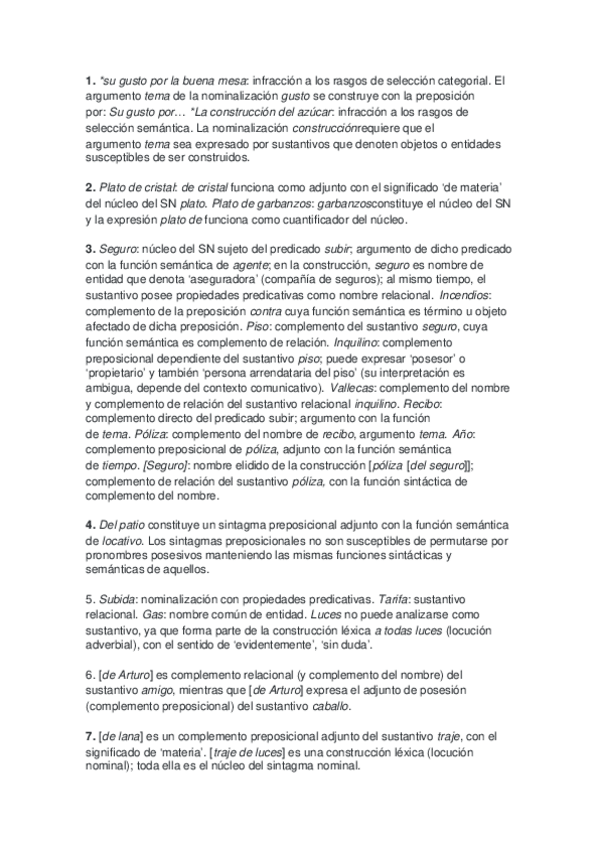 1. *su gusto por la buena mesa: infracción a los rasgos de selección categorial. El argumento tema de la nominalización gusto se construye con la preposición por: Su gusto por… *La construcción del azúcar: infracción a los rasgos de selección semántica. La nominalización construcciónrequiere que el argumento tema sea expresado por sustantivos que denoten objetos o entidades susceptibles de ser construidos.

2. Plato de cristal: de cristal funciona como adjunto con el significado 'de materia' del núcleo del SN plato. Plato de garbanzos: garbanzosconstituye el núcleo del SN y la expresión plato de funciona como cuantificador del núcleo.

3. Seguro: núcleo del SN sujeto del predicado subir; argumento de dicho predicado con la función semántica de agente; en la construcción, seguro es nombre de entidad que denota 'aseguradora' (compañía de seguros); al mismo tiempo, el sustantivo posee propiedades predicativas como nombre relacional. Incendios: complemento de la preposición contra cuya función semántica es término u objeto afectado de dicha preposición. Piso: complemento del sustantivo seguro, cuya función semántica es complemento de relación. Inquilino: complemento preposicional dependiente del sustantivo piso; puede expresar 'posesor' o 'propietario' y también 'persona arrendataria del piso' (su interpretación es ambigua, depende del contexto comunicativo). Vallecas: complemento del nombre y complemento de relación del sustantivo relacional inquilino. Recibo: complemento directo del predicado subir; argumento con la función de tema. Póliza: complemento del nombre de recibo, argumento tema. Año: complemento preposicional de póliza, adjunto con la función semántica de tiempo. [Seguro]: nombre elidido de la construcción [póliza [del seguro]]; complemento de relación del sustantivo póliza, con la función sintáctica de complemento del nombre.

4. Del patio constituye un sintagma preposicional adjunto con la función semántica de locativo. Los sintagmas preposicionales no son susceptibles de permutarse por pronombres posesivos manteniendo las mismas funciones sintácticas y semánticas de aquellos.

5. Subida: nominalización con propiedades predicativas. Tarifa: sustantivo relacional. Gas: nombre común de entidad. Luces no puede analizarse como sustantivo, ya que forma parte de la construcción léxica a todas luces (locución adverbial), con el sentido de 'evidentemente', 'sin duda'.

6. [de Arturo] es complemento relacional (y complemento del nombre) del sustantivo amigo, mientras que [de Arturo] expresa el adjunto de posesión (complemento preposicional) del sustantivo caballo.

7. [de lana] es un complemento preposicional adjunto del sustantivo traje, con el significado de 'materia'. [traje de luces] es una construcción léxica (locución nominal); toda ella es el núcleo del sintagma nominal.